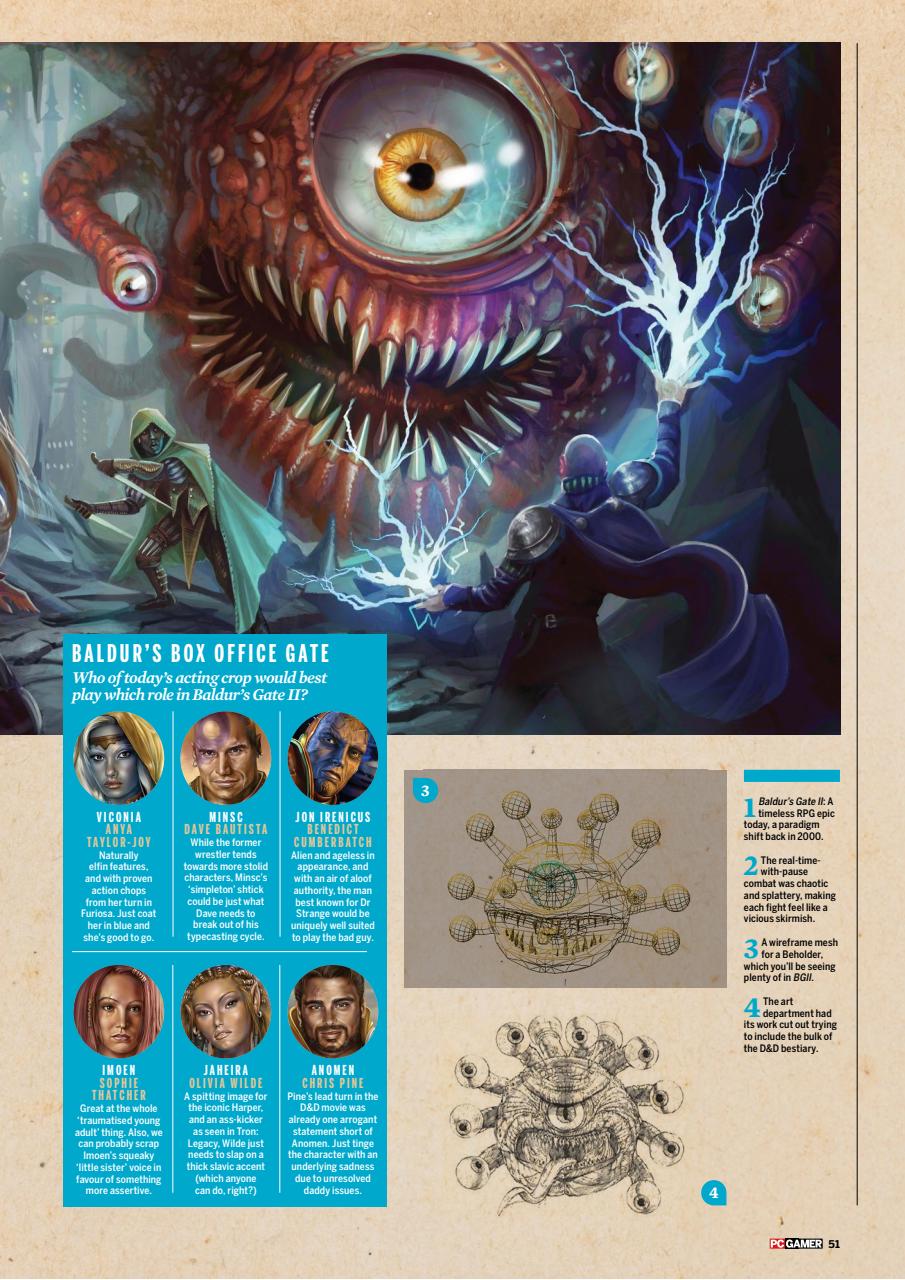 BALDUR'S BOX OFFICE GATE

Who of today's acting crop would best play which role in Baldur's Gate II?

VICONIA
ANYA TAYLOR-JOY
Naturally elfin features, and with proven action chops from her turn in Furiosa. Just coat her in blue and she's good to go.

MINSC
DAVE BAUTISTA
While the former wrestler tends towards more stolid characters, Minsc's 'simpleton' shtick could be just what Dave needs to break out of his typecasting cycle.

JON IRENICUS
BENEDICT CUMBERBATCH
Alien and ageless in appearance, and with an air of aloof authority, the man best known for Dr Strange would be uniquely well suited to play the bad guy.

IMOEN
SOPHIE THATCHER
Great at the whole 'traumatised young adult' thing. Also, we can probably scrap Imoen's squeaky 'little sister' voice in favour of something more assertive.

JAHEIRA
OLIVIA WILDE
A spitting image for the iconic Harper, and an ass-kicker as seen in Tron: Legacy, Wilde just needs to slap on a thick slavic accent (which anyone can do, right?)

ANOMEN
CHRIS PINE
Pine's lead turn in the D&D movie was already one arrogant statement short of Anomen. Just tinge the character with an underlying sadness due to unresolved daddy issues.

3

4

1 Baldur's Gate II: A timeless RPG epic today, a paradigm shift back in 2000.

2 The real-time-with-pause combat was chaotic and splattery, making each fight feel like a vicious skirmish.

3 A wireframe mesh for a Beholder, which you'll be seeing plenty of in BGII.

4 The art department had its work cut out trying to include the bulk of the D&D bestiary.

PC GAMER 51